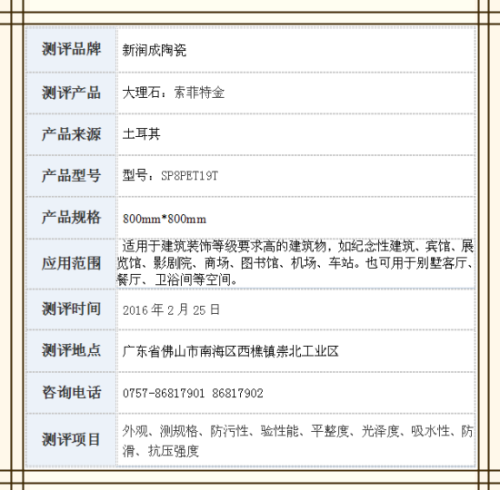 | 测评品牌 | 新润成陶瓷 |
|---|---|
| 测评产品 | 大理石：索菲特金 |
| 产品来源 | 土耳其 |
| 产品型号 | 型号：SP8PET19T |
| 产品规格 | 800mm*800mm |
| 应用范围 | 适用于建筑装饰等级要求高的建筑物，如纪念性建筑、宾馆、展览馆、影剧院、商场、图书馆、机场、车站。也可用于别墅客厅、餐厅、卫浴间等空间。 |
| 测评时间 | 2016年2月25日 |
| 测评地点 | 广东省佛山市南海区西樵镇崇北工业区 |
| 咨询电话 | 0757-86817901 86817902 |
| 测评项目 | 外观、测规格、防污性、验性能、平整度、光泽度、吸水性、防滑、抗压强度 |